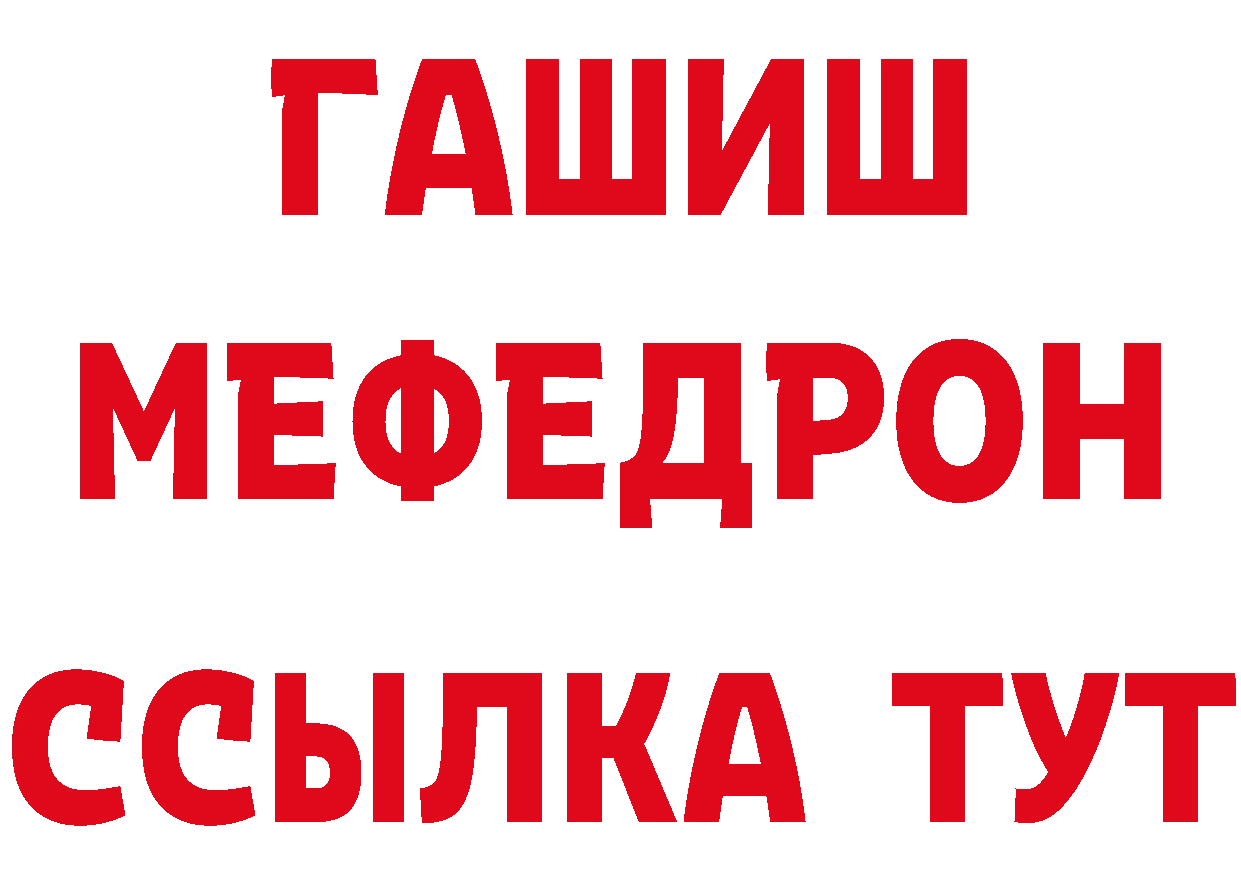 ГАШИШ
МЕФЕДРОН
ССЫЛКА ТУТ